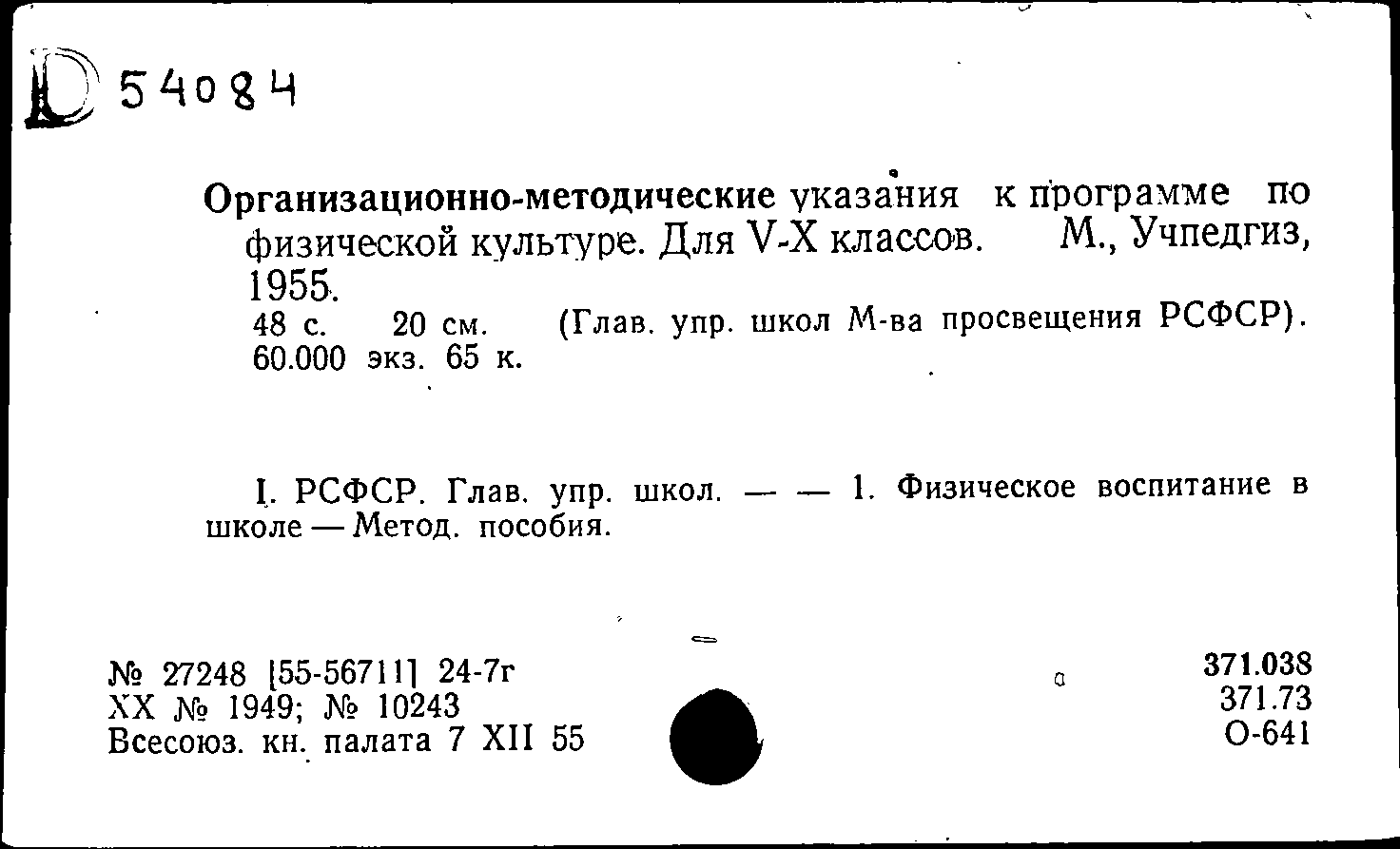 D 54084

Организационно-методические указания к программе по физической культуре. Для V-X классов. М., Учпедгиз, 1955.
48 с. 20 см. (Глав. упр. школ М-ва просвещения РСФСР). 60.000 экз. 65 к.

I. РСФСР. Глав. упр. школ. — — 1. Физическое воспитание в школе — Метод. пособия.

№ 27248 [55-56711] 24-7г
XX № 1949; № 10243
Всесоюз. кн. палата 7 XII 55

371.038
371.73
О-641